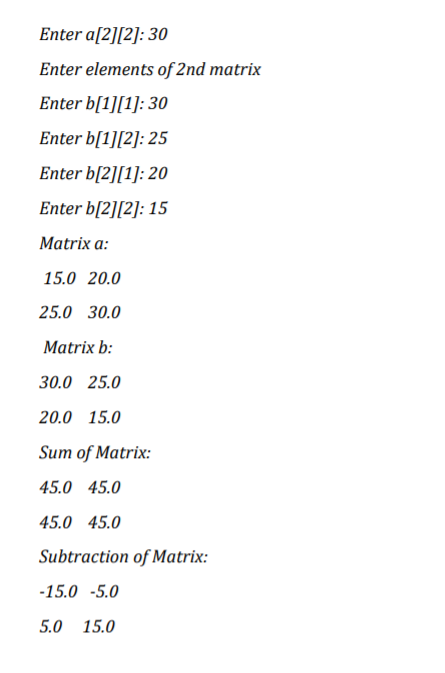 Enter a[2][2]: 30

Enter elements of 2nd matrix

Enter b[1][1]: 30

Enter b[1][2]: 25

Enter b[2][1]: 20

Enter b[2][2]: 15

Matrix a:

15.0 20.0

25.0 30.0

Matrix b:

30.0 25.0

20.0 15.0

Sum of Matrix:

45.0 45.0

45.0 45.0

Subtraction of Matrix:

-15.0 -5.0

5.0 15.0